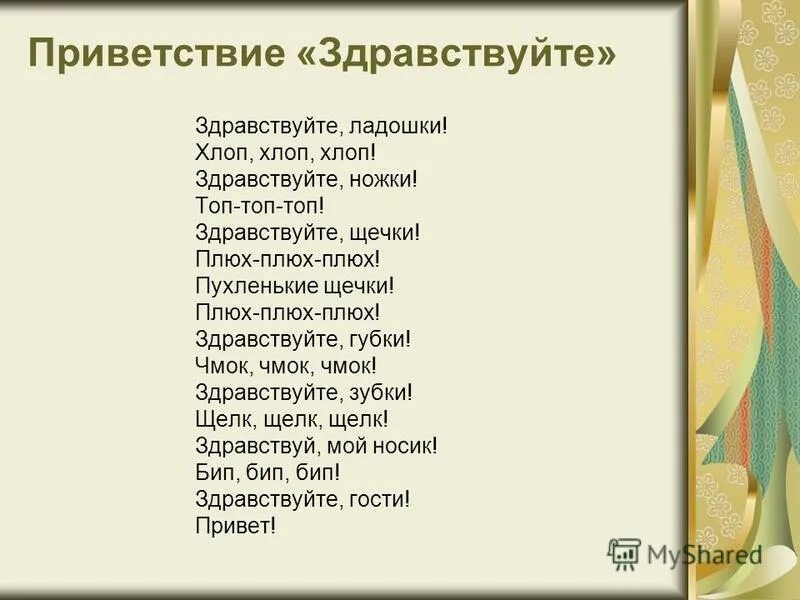 Приветствие «Здравствуйте»

Здравствуйте, ладошки!
Хлоп, хлоп, хлоп!
Здравствуйте, ножки!
Топ-топ-топ!
Здравствуйте, щечки!
Плюх-плюх-плюх!
Пухленькие щечки!
Плюх-плюх-плюх!
Здравствуйте, губки!
Чмок, чмок, чмок!
Здравствуйте, зубки!
Щелк, щелк, щелк!
Здравствуй, мой носик!
Бип, бип, бип!
Здравствуйте, гости!
Привет!

MyShared